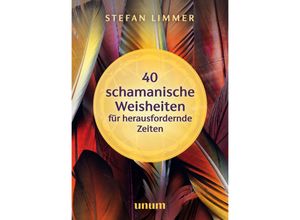 STEFAN LIMMER

40 schamanische Weisheiten für herausfordernde Zeiten

unum